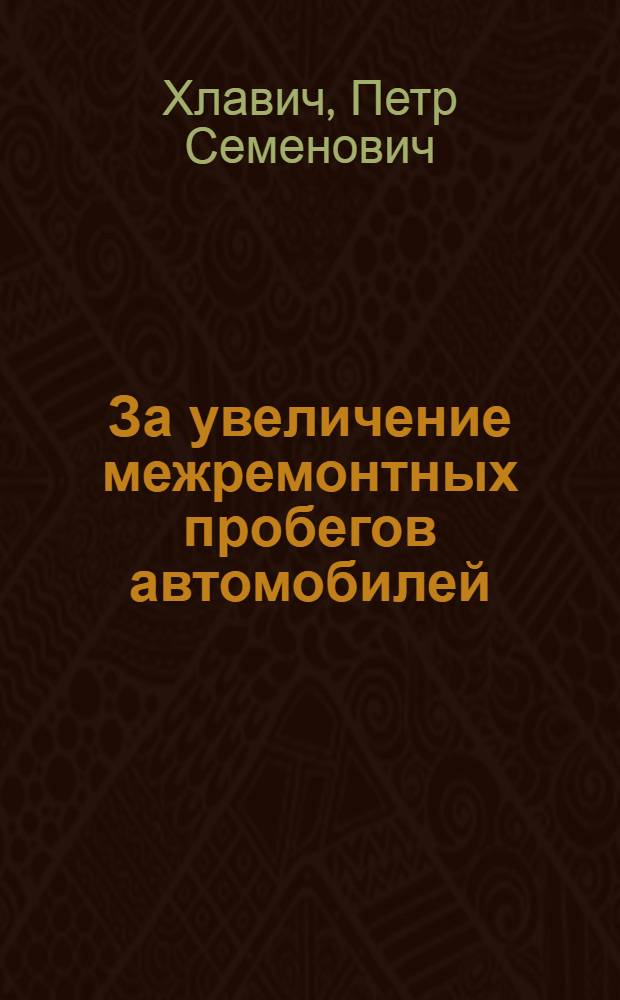 Хлавич, Петр Семенович

За увеличение межремонтных пробегов автомобилей